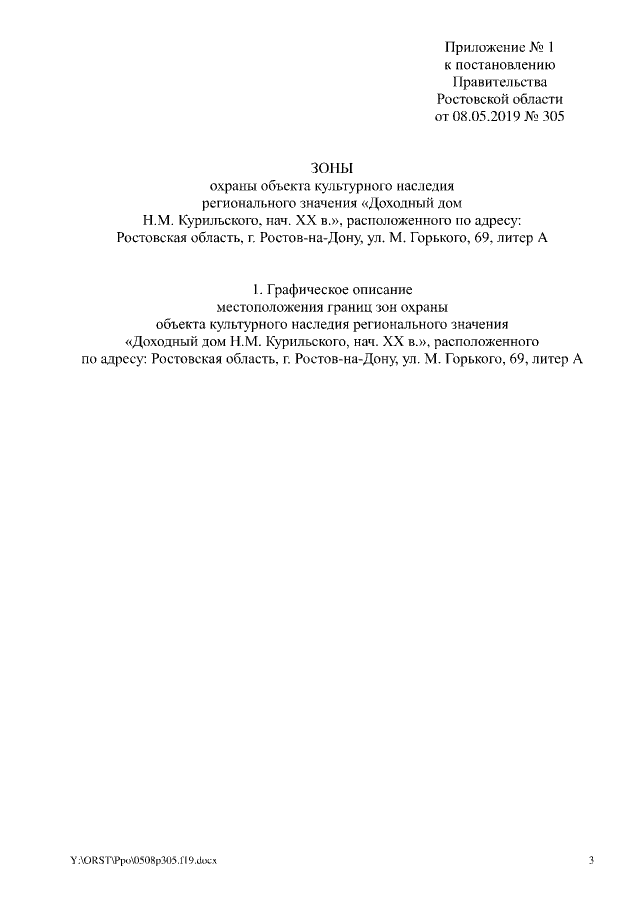 Приложение № 1
к постановлению
Правительства
Ростовской области
от 08.05.2019 № 305

ЗОНЫ
охраны объекта культурного наследия
регионального значения «Доходный дом
Н.М. Курильского, нач. XX в.», расположенного по адресу:
Ростовская область, г. Ростов-на-Дону, ул. М. Горького, 69, литер А

1. Графическое описание
местоположения границ зон охраны
объекта культурного наследия регионального значения
«Доходный дом Н.М. Курильского, нач. XX в.», расположенного
по адресу: Ростовская область, г. Ростов-на-Дону, ул. М. Горького, 69, литер А

Y:\ORST\Ppo\0508p305.f19.docx

3